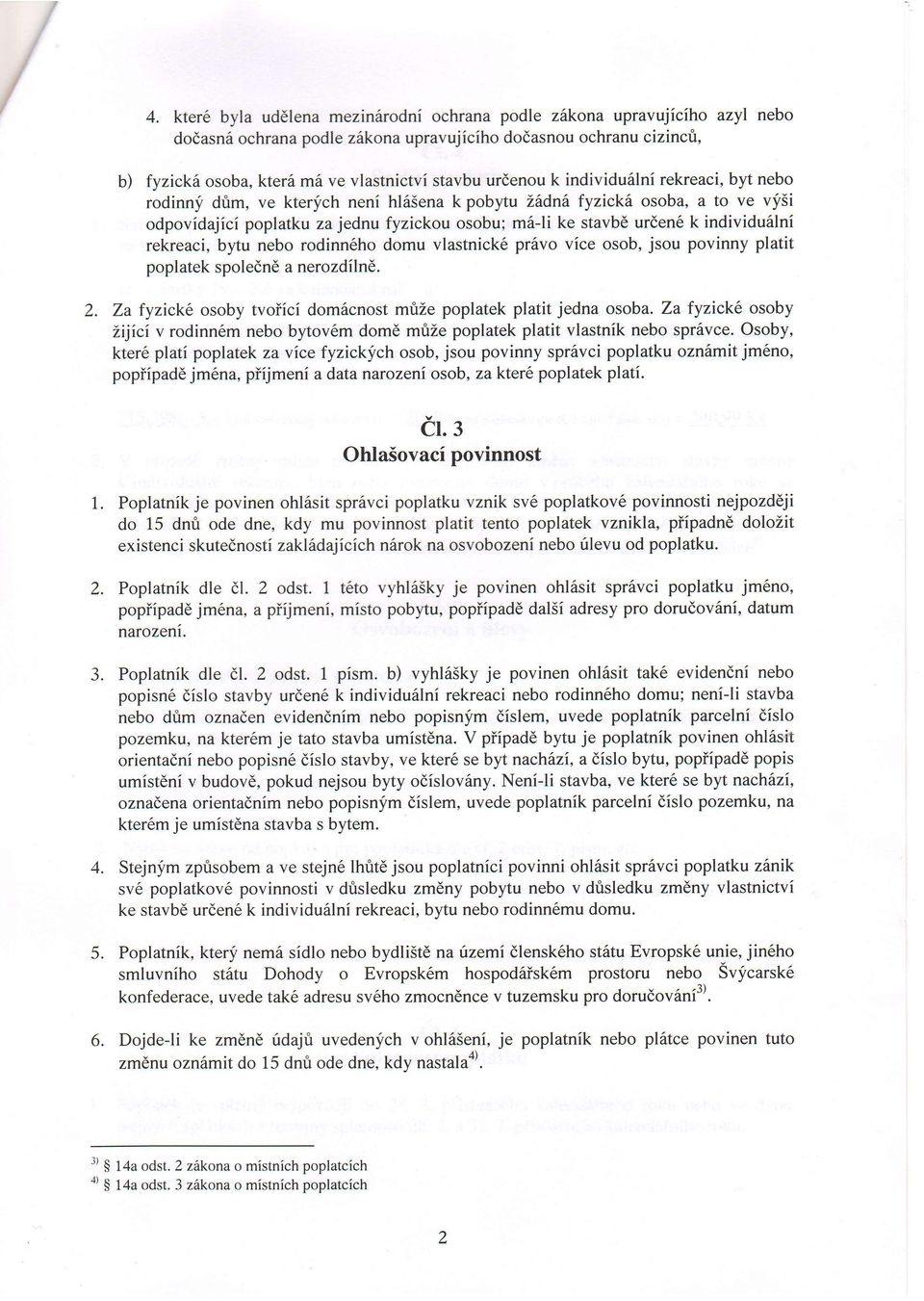 4. které byla udělena mezinárodní ochrana podle zákona upravujícího azyl nebo dočasná ochrana podle zákona upravujícího dočasnou ochranu cizinců,

b) fyzická osoba, která má ve vlastnictví stavbu určenou k individuální rekreaci, byt nebo rodinný dům, ve kterých není hlášena k pobytu žádná fyzická osoba, a to ve výši odpovídající poplatku za jednu fyzickou osobu; má-li ke stavbě určené k individuální rekreaci, bytu nebo rodinného domu vlastnické právo více osob, jsou povinny platit poplatek společně a nerozdílně.

2. Za fyzické osoby tvořící domácnost může poplatek platit jedna osoba. Za fyzické osoby žijící v rodinném nebo bytovém domě může poplatek platit vlastník nebo správce. Osoby, které platí poplatek za více fyzických osob, jsou povinny správci poplatku oznámit jméno, popřípadě jména, příjmení a data narození osob, za které poplatek platí.

Čl. 3
Ohlašovací povinnost

1. Poplatník je povinen ohlásit správci poplatku vznik své poplatkové povinnosti nejpozději do 15 dnů ode dne, kdy mu povinnost platit tento poplatek vznikla, případně doložit existenci skutečností zakládajících nárok na osvobození nebo úlevu od poplatku.

2. Poplatník dle čl. 2 odst. 1 této vyhlášky je povinen ohlásit správci poplatku jméno, popřípadě jména, a příjmení, místo pobytu, popřípadě další adresy pro doručování, datum narození.

3. Poplatník dle čl. 2 odst. 1 písm. b) vyhlášky je povinen ohlásit také evidenční nebo popisné číslo stavby určené k individuální rekreaci nebo rodinného domu; není-li stavba nebo dům označen evidenčním nebo popisným číslem, uvede poplatník parcelní číslo pozemku, na kterém je tato stavba umístěna. V případě bytu je poplatník povinen ohlásit orientační nebo popisné číslo stavby, ve které se byt nachází, a číslo bytu, popřípadě popis umístění v budově, pokud nejsou byty očíslovány. Není-li stavba, ve které se byt nachází, označena orientačním nebo popisným číslem, uvede poplatník parcelní číslo pozemku, na kterém je umístěna stavba s bytem.

4. Stejným způsobem a ve stejné lhůtě jsou poplatníci povinni ohlásit správci poplatku zánik své poplatkové povinnosti v důsledku změny pobytu nebo v důsledku změny vlastnictví ke stavbě určené k individuální rekreaci, bytu nebo rodinnému domu.

5. Poplatník, který nemá sídlo nebo bydliště na území členského státu Evropské unie, jiného smluvního státu Dohody o Evropském hospodářském prostoru nebo Švýcarské konfederace, uvede také adresu svého zmocněnce v tuzemsku pro doručování$^{3)}$.

6. Dojde-li ke změně údajů uvedených v ohlášení, je poplatník nebo plátce povinen tuto změnu oznámit do 15 dnů ode dne, kdy nastala$^{4)}$.

$^{3)}$ § 14a odst. 2 zákona o místních poplatcích
$^{4)}$ § 14a odst. 3 zákona o místních poplatcích

2